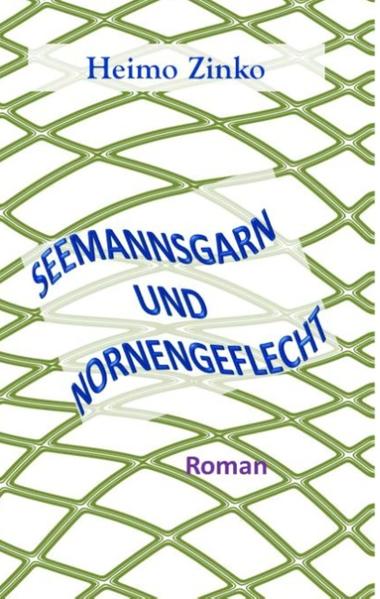 Heimo Zinko

SEEMANNSGARN UND NORNENGEFLECHT

Roman